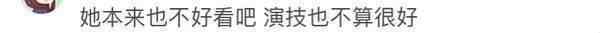 她本来也不好看吧 演技也不算很好